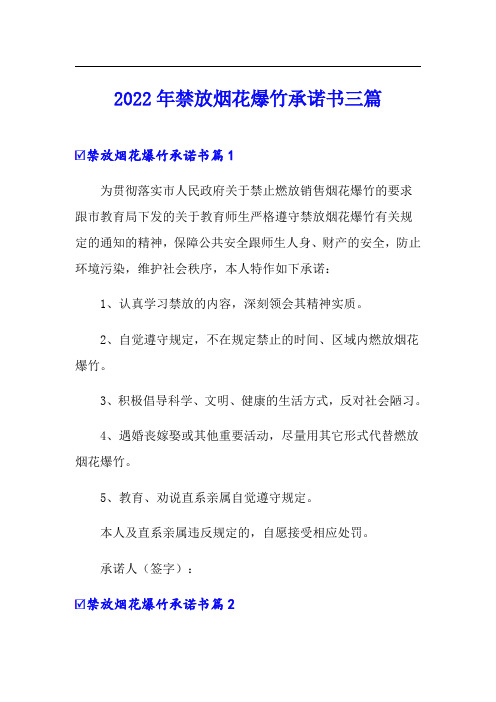 2022年禁放烟花爆竹承诺书三篇

☑禁放烟花爆竹承诺书篇1

为贯彻落实市人民政府关于禁止燃放销售烟花爆竹的要求跟市教育局下发的关于教育师生严格遵守禁放烟花爆竹有关规定的通知的精神，保障公共安全跟师生人身、财产的安全，防止环境污染，维护社会秩序，本人特作如下承诺：

1、认真学习禁放的内容，深刻领会其精神实质。

2、自觉遵守规定，不在规定禁止的时间、区域内燃放烟花爆竹。

3、积极倡导科学、文明、健康的生活方式，反对社会陋习。

4、遇婚丧嫁娶或其他重要活动，尽量用其它形式代替燃放烟花爆竹。

5、教育、劝说直系亲属自觉遵守规定。

本人及直系亲属违反规定的，自愿接受相应处罚。

承诺人（签字）：

☑禁放烟花爆竹承诺书篇2